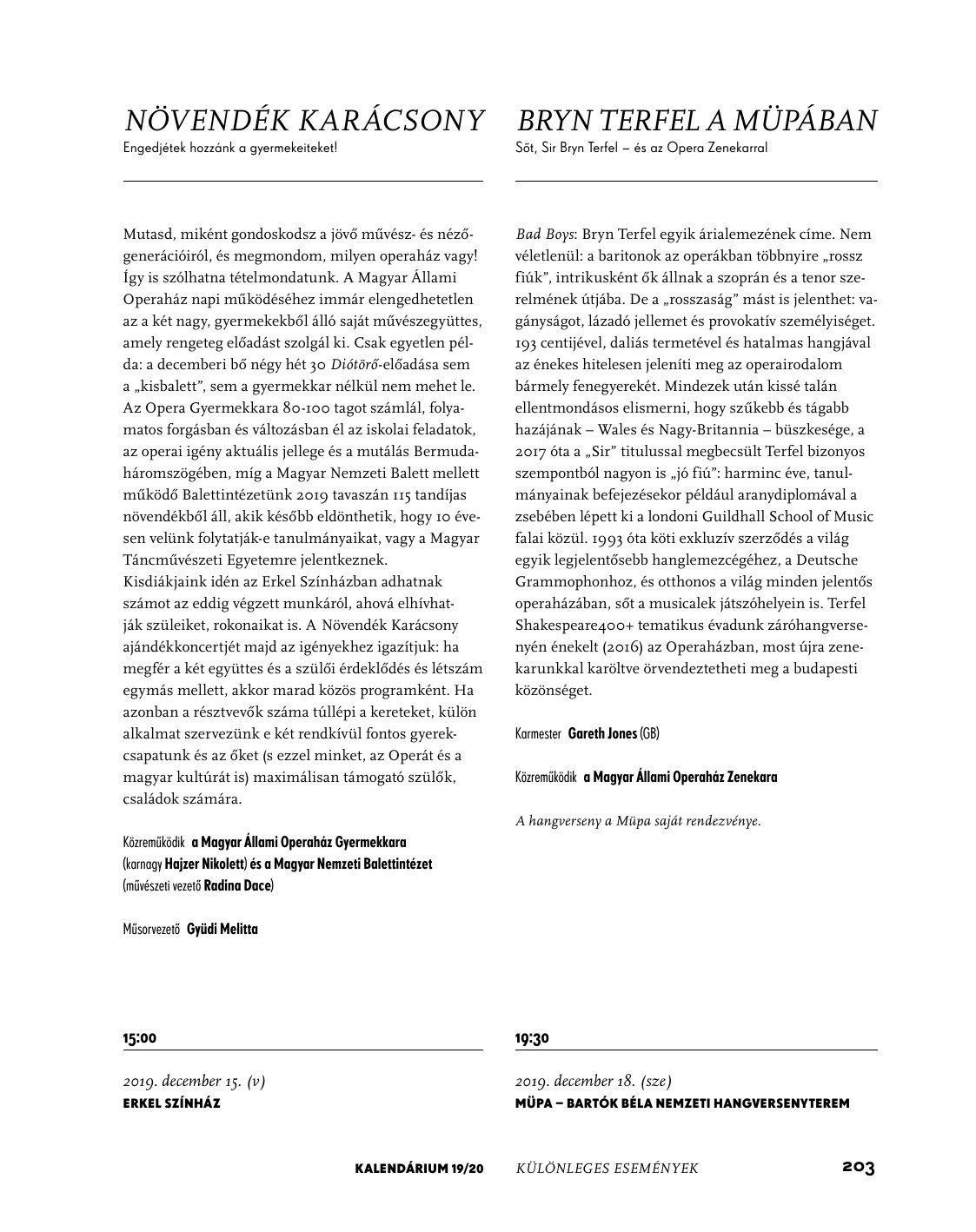 NÖVENDÉK KARÁCSONY
Engedjétek hozzánk a gyermekeiteket!

Mutasd, miként gondoskodsz a jövő művész- és nézőgenerációiról, és megmondom, milyen operaház vagy! Így is szólhatna tételmondatunk. A Magyar Állami Operaház napi működéséhez immár elengedhetetlen az a két nagy, gyermekekből álló saját művészegyüttes, amely rengeteg előadást szolgál ki. Csak egyetlen példa: a decemberi bő négy hét 30 Diótörő-előadása sem a „kisbalett", sem a gyermekkar nélkül nem mehet le. Az Opera Gyermekkara 80-100 tagot számlál, folyamatos forgásban és változásban él az iskolai feladatok, az operai igény aktuális jellege és a mutálás Bermuda-háromszögében, míg a Magyar Nemzeti Balett mellett működő Balettintézetünk 2019 tavaszán 115 tandíjas növendékből áll, akik később eldönthetik, hogy 10 évesen velünk folytatják-e tanulmányaikat, vagy a Magyar Táncművészeti Egyetemre jelentkeznek.
Kisdiákjaink idén az Erkel Színházban adhatnak számot az eddig végzett munkáról, ahová elhívhatják szüleiket, rokonaikat is. A Növendék Karácsony ajándékkoncertjét majd az igényekhez igazítjuk: ha megfér a két együttes és a szülői érdeklődés és létszám egymás mellett, akkor marad közös programként. Ha azonban a résztvevők száma túllépi a kereteket, külön alkalmat szervezünk e két rendkívül fontos gyerekcsapatunk és az őket (s ezzel minket, az Operát és a magyar kultúrát is) maximálisan támogató szülők, családok számára.

Közreműködik a Magyar Állami Operaház Gyermekkara (karnagy Hajzer Nikolett) és a Magyar Nemzeti Balettintézet (művészeti vezető Radina Dace)

Műsorvezető Gyüdi Melitta

15:00

2019. december 15. (v)
ERKEL SZÍNHÁZ

BRYN TERFEL A MÜPÁBAN
Sőt, Sir Bryn Terfel – és az Opera Zenekarral

Bad Boys: Bryn Terfel egyik árialemezének címe. Nem véletlenül: a baritonok az operákban többnyire „rossz fiúk", intrikusként ők állnak a szoprán és a tenor szerelmének útjába. De a „rosszaság" mást is jelenthet: vagányságot, lázadó jellemet és provokatív személyiséget. 193 centijével, daliás termetével és hatalmas hangjával az énekes hitelesen jeleníti meg az operairodalom bármely fenegyerekét. Mindezek után kissé talán ellentmondásos elismerni, hogy szűkebb és tágabb hazájának – Wales és Nagy-Britannia – büszkesége, a 2017 óta a „Sir" titulussal megbecsült Terfel bizonyos szempontból nagyon is „jó fiú": harminc éve, tanulmányainak befejezésekor például aranydiplomával a zsebében lépett ki a londoni Guildhall School of Music falai közül. 1993 óta köti exkluzív szerződés a világ egyik legjelentősebb hanglemezcégéhez, a Deutsche Grammophonhoz, és otthonos a világ minden jelentős operaházában, sőt a musicalek játszóhelyein is. Terfel Shakespeare400+ tematikus évadunk záróhangversenyén énekelt (2016) az Operaházban, most újra zenekarunkkal karöltve örvendeztetheti meg a budapesti közönséget.

Karmester Gareth Jones (GB)

Közreműködik a Magyar Állami Operaház Zenekara

A hangverseny a Müpa saját rendezvénye.

19:30

2019. december 18. (sze)
MÜPA – BARTÓK BÉLA NEMZETI HANGVERSENYTEREM

KALENDÁRIUM 19/20 KÜLÖNLEGES ESEMÉNYEK 203